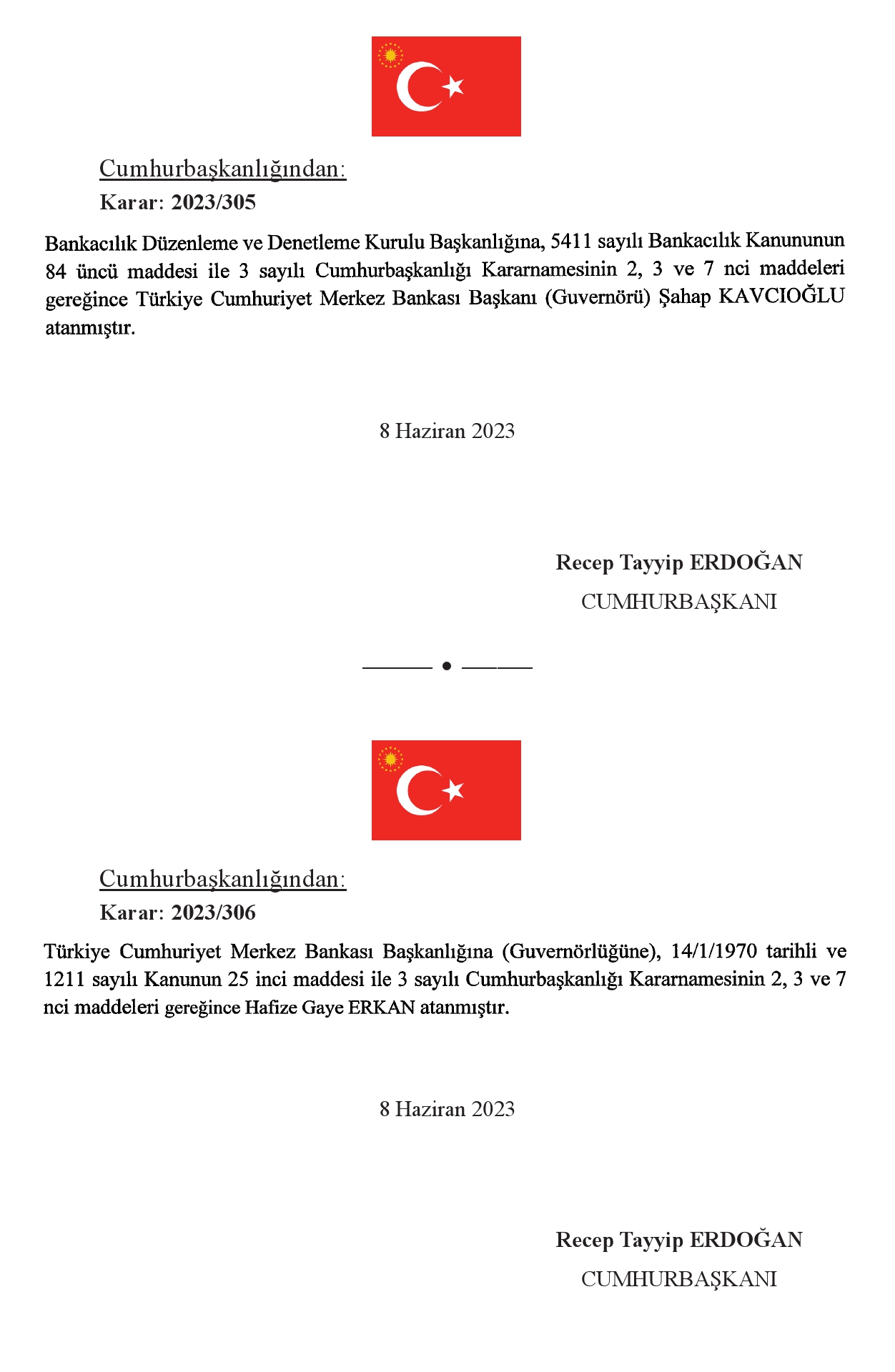 Cumhurbaşkanlığından:

Karar: 2023/305

Bankacılık Düzenleme ve Denetleme Kurulu Başkanlığına, 5411 sayılı Bankacılık Kanununun 84 üncü maddesi ile 3 sayılı Cumhurbaşkanlığı Kararnamesinin 2, 3 ve 7 nci maddeleri gereğince Türkiye Cumhuriyet Merkez Bankası Başkanı (Guvernörü) Şahap KAVCIOĞLU atanmıştır.

8 Haziran 2023

Recep Tayyip ERDOĞAN
CUMHURBAŞKANI

Cumhurbaşkanlığından:

Karar: 2023/306

Türkiye Cumhuriyet Merkez Bankası Başkanlığına (Guvernörlüğüne), 14/1/1970 tarihli ve 1211 sayılı Kanunun 25 inci maddesi ile 3 sayılı Cumhurbaşkanlığı Kararnamesinin 2, 3 ve 7 nci maddeleri gereğince Hafize Gaye ERKAN atanmıştır.

8 Haziran 2023

Recep Tayyip ERDOĞAN
CUMHURBAŞKANI